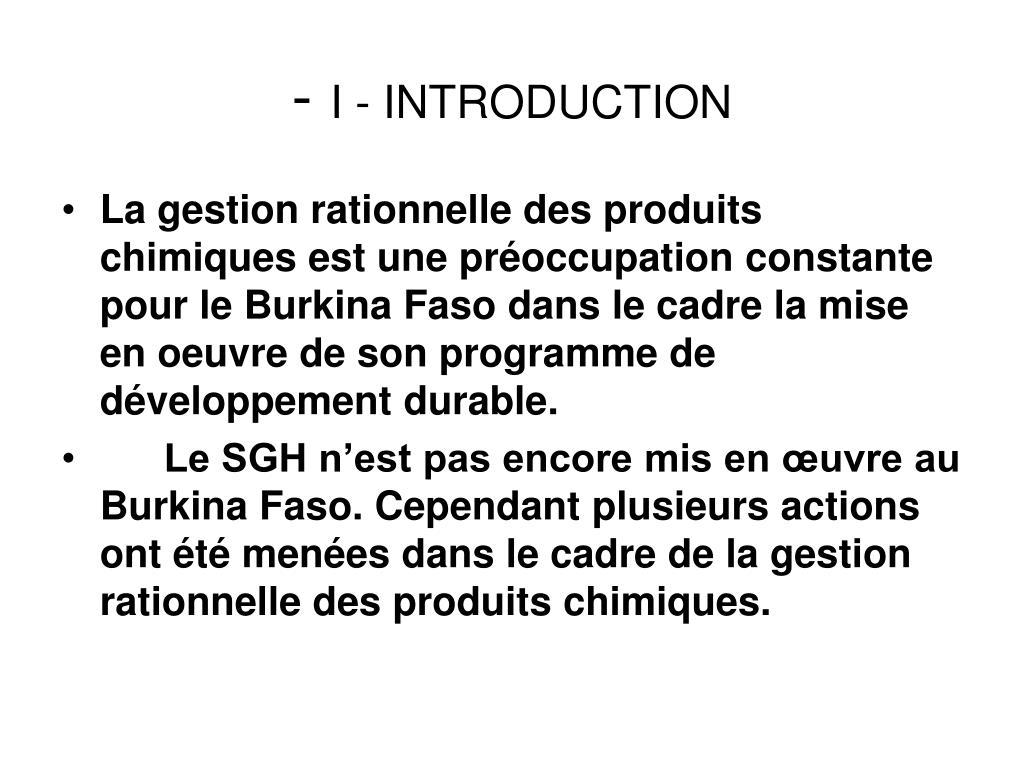 - I - INTRODUCTION

• La gestion rationnelle des produits chimiques est une préoccupation constante pour le Burkina Faso dans le cadre la mise en oeuvre de son programme de développement durable.

• Le SGH n’est pas encore mis en œuvre au Burkina Faso. Cependant plusieurs actions ont été menées dans le cadre de la gestion rationnelle des produits chimiques.